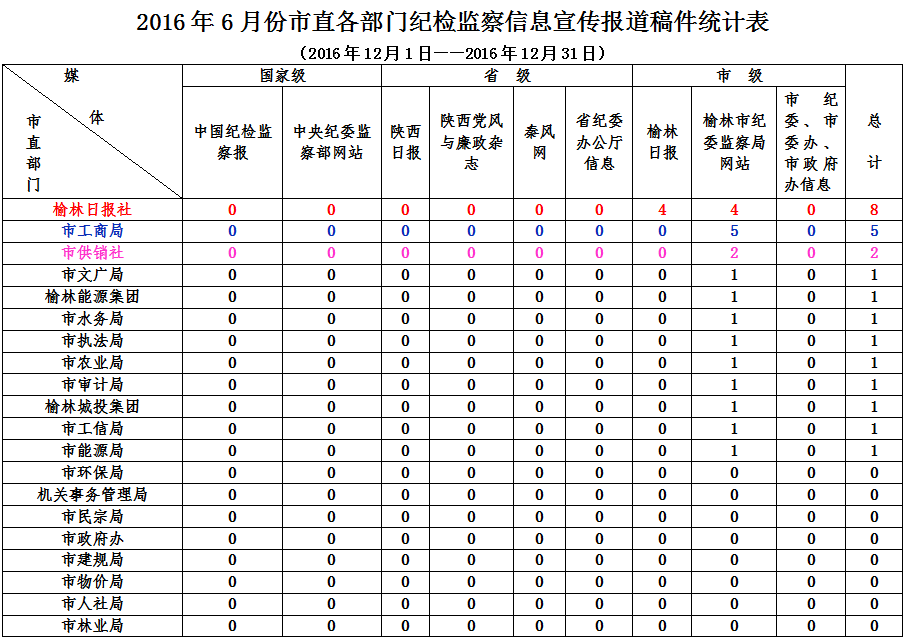 2016年6月份市直各部门纪检监察信息宣传报道稿件统计表

（2016年12月1日——2016年12月31日）

| 媒体 / 市直部门 | 国家级 | | 省级 | | | | 市级 | | | 总计 |
|---|---|---|---|---|---|---|---|---|---|---|
| | 中国纪检监察报 | 中央纪委监察部网站 | 陕西日报 | 陕西党风与廉政杂志 | 秦风网 | 省纪委办公厅信息 | 榆林日报 | 榆林市纪委监察局网站 | 市纪委、市委办、市政府办信息 | |
| 榆林日报社 | 0 | 0 | 0 | 0 | 0 | 0 | 4 | 4 | 0 | 8 |
| 市工商局 | 0 | 0 | 0 | 0 | 0 | 0 | 0 | 5 | 0 | 5 |
| 市供销社 | 0 | 0 | 0 | 0 | 0 | 0 | 0 | 2 | 0 | 2 |
| 市文广局 | 0 | 0 | 0 | 0 | 0 | 0 | 0 | 1 | 0 | 1 |
| 榆林能源集团 | 0 | 0 | 0 | 0 | 0 | 0 | 0 | 1 | 0 | 1 |
| 市水务局 | 0 | 0 | 0 | 0 | 0 | 0 | 0 | 1 | 0 | 1 |
| 市执法局 | 0 | 0 | 0 | 0 | 0 | 0 | 0 | 1 | 0 | 1 |
| 市农业局 | 0 | 0 | 0 | 0 | 0 | 0 | 0 | 1 | 0 | 1 |
| 市审计局 | 0 | 0 | 0 | 0 | 0 | 0 | 0 | 1 | 0 | 1 |
| 榆林城投集团 | 0 | 0 | 0 | 0 | 0 | 0 | 0 | 1 | 0 | 1 |
| 市工信局 | 0 | 0 | 0 | 0 | 0 | 0 | 0 | 1 | 0 | 1 |
| 市能源局 | 0 | 0 | 0 | 0 | 0 | 0 | 0 | 1 | 0 | 1 |
| 市环保局 | 0 | 0 | 0 | 0 | 0 | 0 | 0 | 0 | 0 | 0 |
| 机关事务管理局 | 0 | 0 | 0 | 0 | 0 | 0 | 0 | 0 | 0 | 0 |
| 市民宗局 | 0 | 0 | 0 | 0 | 0 | 0 | 0 | 0 | 0 | 0 |
| 市政府办 | 0 | 0 | 0 | 0 | 0 | 0 | 0 | 0 | 0 | 0 |
| 市建规局 | 0 | 0 | 0 | 0 | 0 | 0 | 0 | 0 | 0 | 0 |
| 市物价局 | 0 | 0 | 0 | 0 | 0 | 0 | 0 | 0 | 0 | 0 |
| 市人社局 | 0 | 0 | 0 | 0 | 0 | 0 | 0 | 0 | 0 | 0 |
| 市林业局 | 0 | 0 | 0 | 0 | 0 | 0 | 0 | 0 | 0 | 0 |